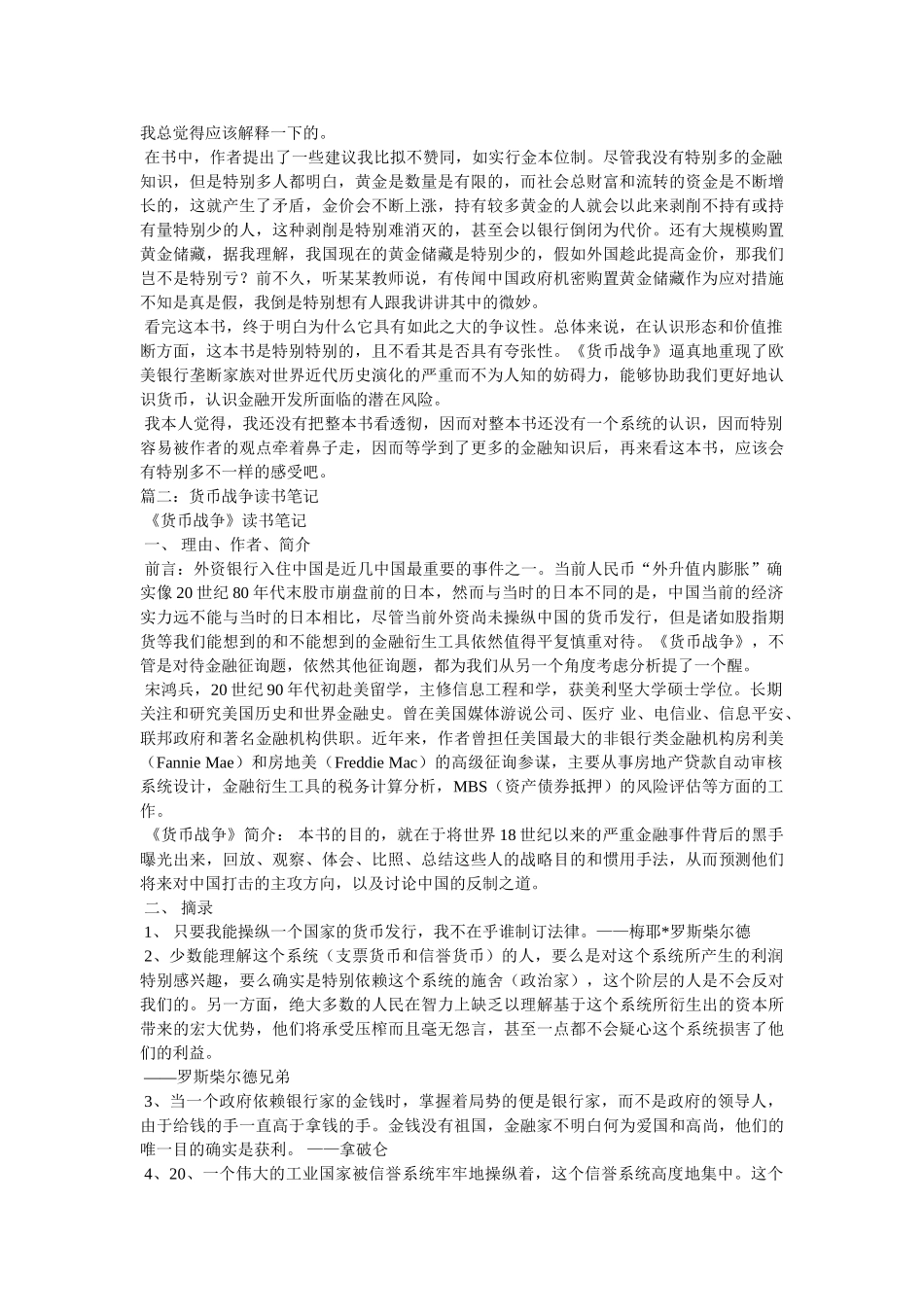 我总觉得应该解释一下的。

在书中，作者提出了一些建议我比拟不赞同，如实行金本位制。尽管我没有特别多的金融知识，但是特别多人都明白，黄金是数量是有限的，而社会总财富和流转的资金是不断增长的，这就产生了矛盾，金价会不断上涨，持有较多黄金的人就会以此来剥削不持有或持有量特别少的人，这种剥削是特别难消灭的，甚至会以银行倒闭为代价。还有大规模购置黄金储藏，据我理解，我国现在的黄金储藏是特别少的，假如外国趁此提高金价，那我们岂不是特别亏？前不久，听某某教师说，有传闻中国政府机密购置黄金储藏作为应对措施不知是真是假，我倒是特别想有人跟我讲讲其中的微妙。

看完这本书，终于明白为什么它具有如此之大的争议性。总体来说，在认识形态和价值推断方面，这本书是特别特别的，且不看其是否具有夸张性。《货币战争》逼真地重现了欧美银行垄断家族对世界近代历史演化的严重而不为人知的妨碍力，能够协助我们更好地认识货币，认识金融开发所面临的潜在风险。

我本人觉得，我还没有把整本书看透彻，因而对整本书还没有一个系统的认识，因而特别容易被作者的观点牵着鼻子走，因而等学到了更多的金融知识后，再来看这本书，应该会有特别多不一样的感受吧。

篇二：货币战争读书笔记

《货币战争》读书笔记

一、 理由、作者、简介

前言：外资银行入住中国是近几中国最重要的事件之一。当前人民币“外升值内膨胀”确实像20世纪80年代末股市崩盘前的日本，然而与当时的日本不同的是，中国当前的经济实力远不能与当时的日本相比，尽管当前外资尚未操纵中国的货币发行，但是诸如股指期货等我们能想到的和不能想到的金融衍生工具依然值得平复慎重对待。《货币战争》，不管是对待金融征询题，依然其他征询题，都为我们从另一个角度考虑分析提了一个醒。

宋鸿兵，20世纪90年代初赴美留学，主修信息工程和学，获美利坚大学硕士学位。长期关注和研究美国历史和世界金融史。曾在美国媒体游说公司、医疗 业、电信业、信息平安、联邦政府和著名金融机构供职。近年来，作者曾担任美国最大的非银行类金融机构房利美（Fannie Mae）和房地美（Freddie Mac）的高级征询参谋，主要从事房地产贷款自动审核系统设计，金融衍生工具的税务计算分析，MBS（资产债券抵押）的风险评估等方面的工作。

《货币战争》简介： 本书的目的，就在于将世界18世纪以来的严重金融事件背后的黑手曝光出来，回放、观察、体会、比照、总结这些人的战略目的和惯用手法，从而预测他们将来对中国打击的主攻方向，以及讨论中国的反制之道。

二、 摘录

1、 只要我能操纵一个国家的货币发行，我不在乎谁制订法律。——梅耶*罗斯柴尔德

2、少数能理解这个系统（支票货币和信誉货币）的人，要么是对这个系统所产生的利润特别感兴趣，要么确实是特别依赖这个系统的施舍（政治家），这个阶层的人是不会反对我们的。另一方面，绝大多数的人民在智力上缺乏以理解基于这个系统所衍生出的资本所带来的宏大优势，他们将承受压榨而且毫无怨言，甚至一点都不会疑心这个系统损害了他们的利益。

——罗斯柴尔德兄弟

3、当一个政府依赖银行家的金钱时，掌握着局势的便是银行家，而不是政府的领导人，由于给钱的手一直高于拿钱的手。金钱没有祖国，金融家不明白何为爱国和高尚，他们的唯一目的确实是获利。 ——拿破仑

4、20、一个伟大的工业国家被信誉系统牢牢地操纵着，这个信誉系统高度地集中。这个